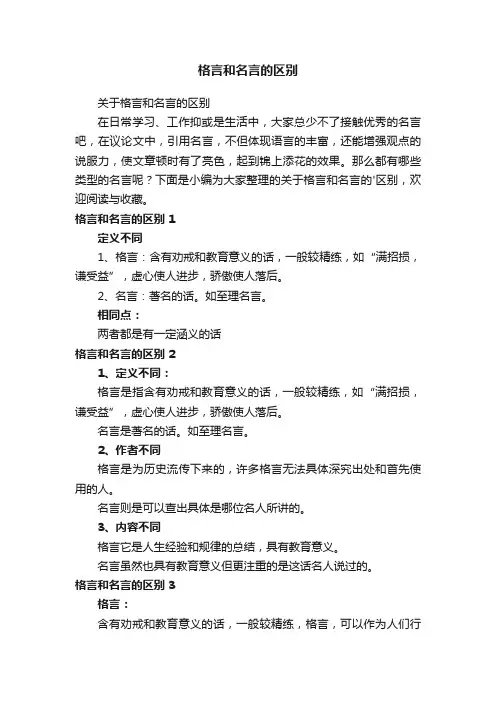 格言和名言的区别

关于格言和名言的区别

在日常学习、工作抑或是生活中，大家总少不了接触优秀的名言吧，在议论文中，引用名言，不但体现语言的丰富，还能增强观点的说服力，使文章顿时有了亮色，起到锦上添花的效果。那么都有哪些类型的名言呢？下面是小编为大家整理的关于格言和名言的'区别，欢迎阅读与收藏。

格言和名言的区别 1

定义不同

1、格言：含有劝戒和教育意义的话，一般较精练，如“满招损，谦受益”，虚心使人进步，骄傲使人落后。

2、名言：著名的话。如至理名言。

相同点：

两者都是有一定涵义的话

格言和名言的区别 2

1、定义不同：

格言是指含有劝戒和教育意义的话，一般较精练，如“满招损，谦受益”，虚心使人进步，骄傲使人落后。

名言是著名的话。如至理名言。

2、作者不同

格言是为历史流传下来的，许多格言无法具体深究出处和首先使用的人。

名言则是可以查出具体是哪位名人所讲的。

3、内容不同

格言它是人生经验和规律的总结，具有教育意义。

名言虽然也具有教育意义但更注重的是这话名人说过的。

格言和名言的区别 3

格言：

含有劝戒和教育意义的话，一般较精练，格言，可以作为人们行